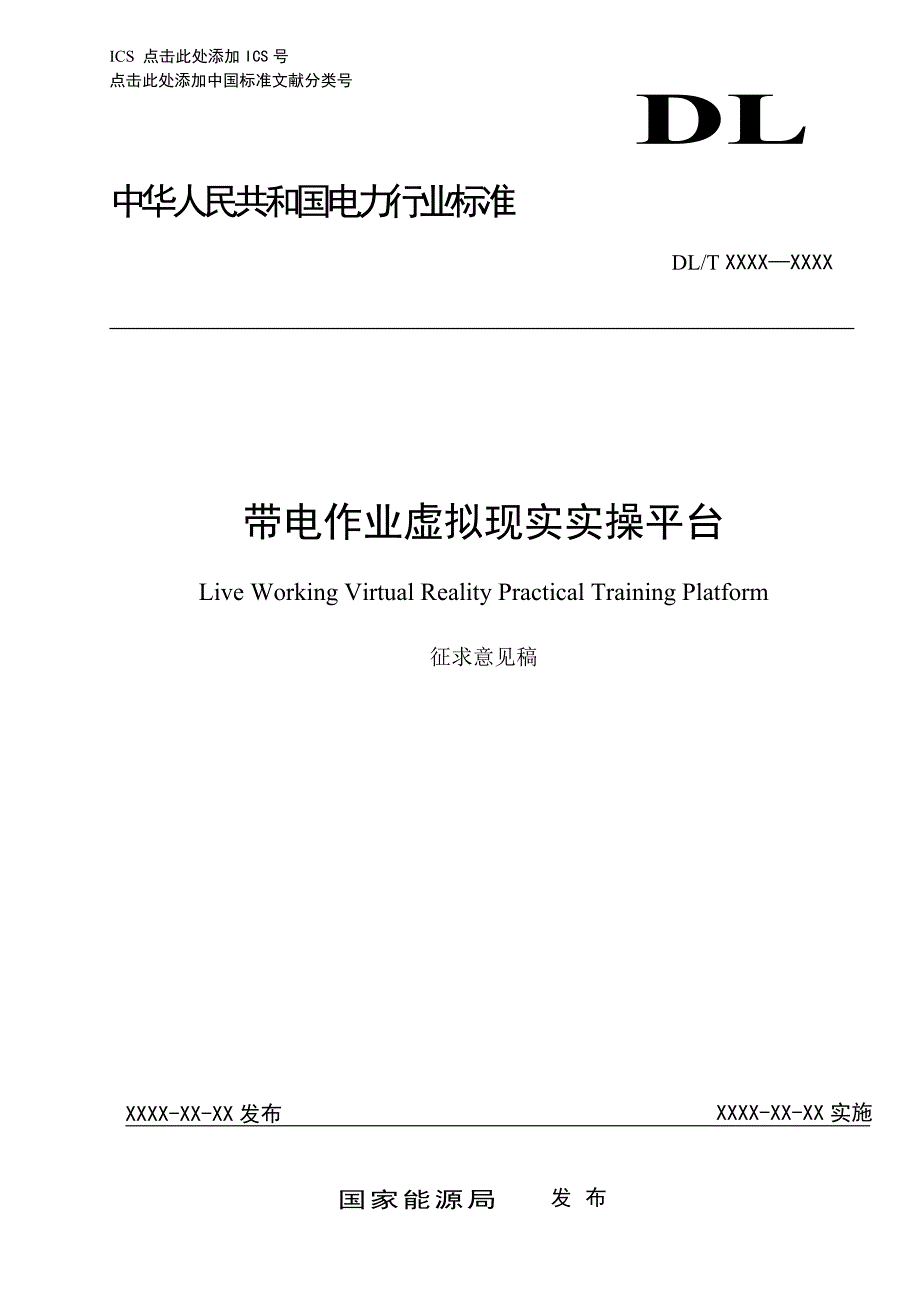 ICS 点击此处添加 ICS 号
点击此处添加中国标准文献分类号

DL

中华人民共和国电力行业标准

DL/T XXXX—XXXX

带电作业虚拟现实实操平台

Live Working Virtual Reality Practical Training Platform

征求意见稿

XXXX-XX-XX 发布

XXXX-XX-XX 实施

国家能源局　　发 布